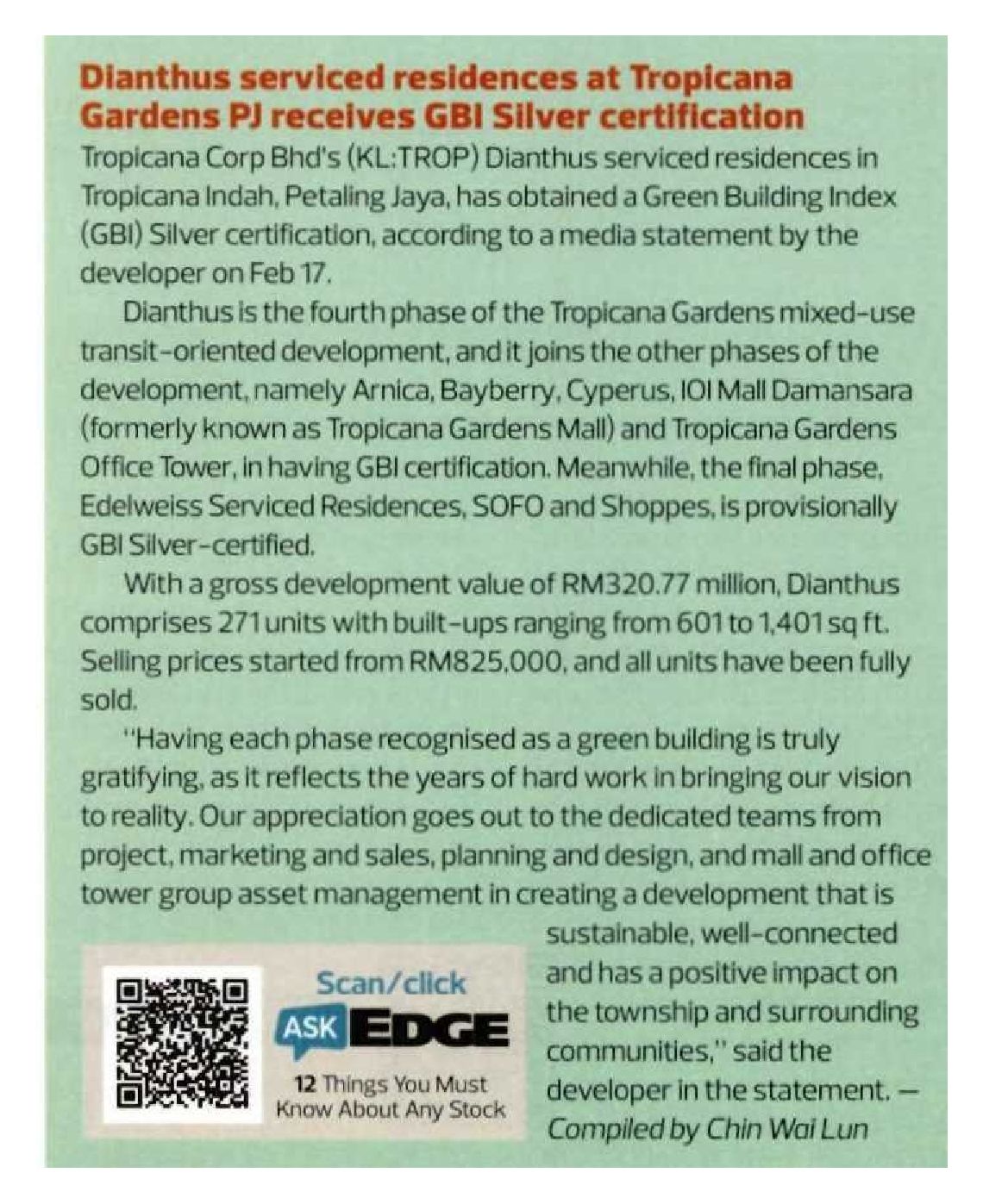 Dianthus serviced residences at Tropicana Gardens PJ receives GBI Silver certification

Tropicana Corp Bhd's (KL:TROP) Dianthus serviced residences in Tropicana Indah, Petaling Jaya, has obtained a Green Building Index (GBI) Silver certification, according to a media statement by the developer on Feb 17.

Dianthus is the fourth phase of the Tropicana Gardens mixed-use transit-oriented development, and it joins the other phases of the development, namely Arnica, Bayberry, Cyperus, IOI Mall Damansara (formerly known as Tropicana Gardens Mall) and Tropicana Gardens Office Tower, in having GBI certification. Meanwhile, the final phase, Edelweiss Serviced Residences, SOFO and Shoppes, is provisionally GBI Silver-certified.

With a gross development value of RM320.77 million, Dianthus comprises 271 units with built-ups ranging from 601 to 1,401 sq ft. Selling prices started from RM825,000, and all units have been fully sold.

"Having each phase recognised as a green building is truly gratifying, as it reflects the years of hard work in bringing our vision to reality. Our appreciation goes out to the dedicated teams from project, marketing and sales, planning and design, and mall and office tower group asset management in creating a development that is sustainable, well-connected and has a positive impact on the township and surrounding communities," said the developer in the statement. — Compiled by Chin Wai Lun

Scan/click
ASK EDGE
12 Things You Must Know About Any Stock